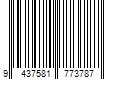 9 437581 773787